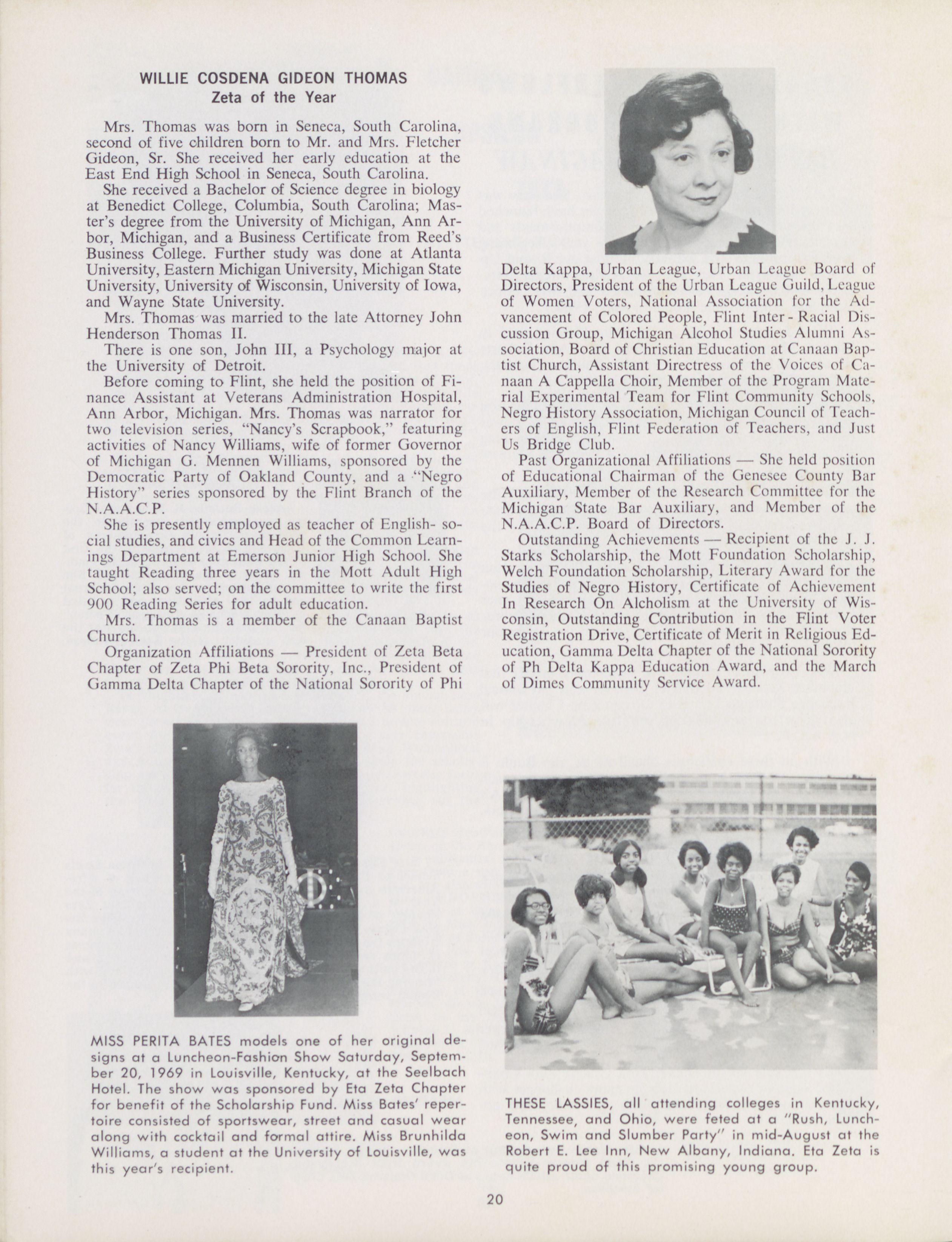 WILLIE COSDENA GIDEON THOMAS
Zeta of the Year

Mrs. Thomas was born in Seneca, South Carolina, second of five children born to Mr. and Mrs. Fletcher Gideon, Sr. She received her early education at the East End High School in Seneca, South Carolina.

She received a Bachelor of Science degree in biology at Benedict College, Columbia, South Carolina; Master's degree from the University of Michigan, Ann Arbor, Michigan, and a Business Certificate from Reed's Business College. Further study was done at Atlanta University, Eastern Michigan University, Michigan State University, University of Wisconsin, University of Iowa, and Wayne State University.

Mrs. Thomas was married to the late Attorney John Henderson Thomas II.

There is one son, John III, a Psychology major at the University of Detroit.

Before coming to Flint, she held the position of Finance Assistant at Veterans Administration Hospital, Ann Arbor, Michigan. Mrs. Thomas was narrator for two television series, "Nancy's Scrapbook," featuring activities of Nancy Williams, wife of former Governor of Michigan G. Mennen Williams, sponsored by the Democratic Party of Oakland County, and a "Negro History" series sponsored by the Flint Branch of the N.A.A.C.P.

She is presently employed as teacher of English- social studies, and civics and Head of the Common Learnings Department at Emerson Junior High School. She taught Reading three years in the Mott Adult High School; also served; on the committee to write the first 900 Reading Series for adult education.

Mrs. Thomas is a member of the Canaan Baptist Church.

Organization Affiliations — President of Zeta Beta Chapter of Zeta Phi Beta Sorority, Inc., President of Gamma Delta Chapter of the National Sorority of Phi Delta Kappa, Urban League, Urban League Board of Directors, President of the Urban League Guild, League of Women Voters, National Association for the Advancement of Colored People, Flint Inter - Racial Discussion Group, Michigan Alcohol Studies Alumni Association, Board of Christian Education at Canaan Baptist Church, Assistant Directress of the Voices of Canaan A Cappella Choir, Member of the Program Material Experimental Team for Flint Community Schools, Negro History Association, Michigan Council of Teachers of English, Flint Federation of Teachers, and Just Us Bridge Club.

Past Organizational Affiliations — She held position of Educational Chairman of the Genesee County Bar Auxiliary, Member of the Research Committee for the Michigan State Bar Auxiliary, and Member of the N.A.A.C.P. Board of Directors.

Outstanding Achievements — Recipient of the J. J. Starks Scholarship, the Mott Foundation Scholarship, Welch Foundation Scholarship, Literary Award for the Studies of Negro History, Certificate of Achievement In Research On Alcholism at the University of Wisconsin, Outstanding Contribution in the Flint Voter Registration Drive, Certificate of Merit in Religious Education, Gamma Delta Chapter of the National Sorority of Ph Delta Kappa Education Award, and the March of Dimes Community Service Award.

MISS PERITA BATES models one of her original designs at a Luncheon-Fashion Show Saturday, September 20, 1969 in Louisville, Kentucky, at the Seelbach Hotel. The show was sponsored by Eta Zeta Chapter for benefit of the Scholarship Fund. Miss Bates' repertoire consisted of sportswear, street and casual wear along with cocktail and formal attire. Miss Brunhilda Williams, a student at the University of Louisville, was this year's recipient.

THESE LASSIES, all attending colleges in Kentucky, Tennessee, and Ohio, were feted at a "Rush, Luncheon, Swim and Slumber Party" in mid-August at the Robert E. Lee Inn, New Albany, Indiana. Eta Zeta is quite proud of this promising young group.

20